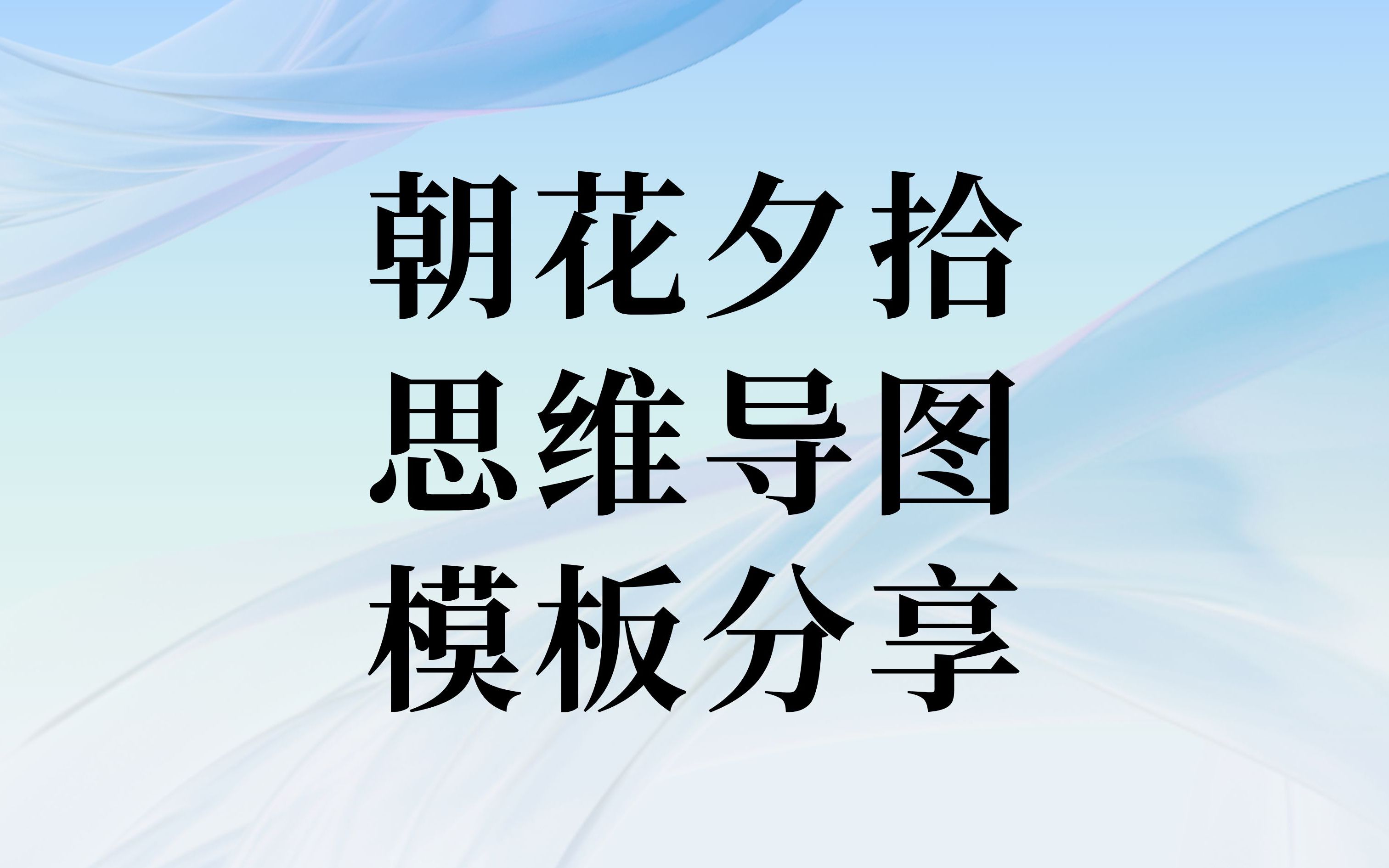 朝花夕拾
思维导图
模板分享